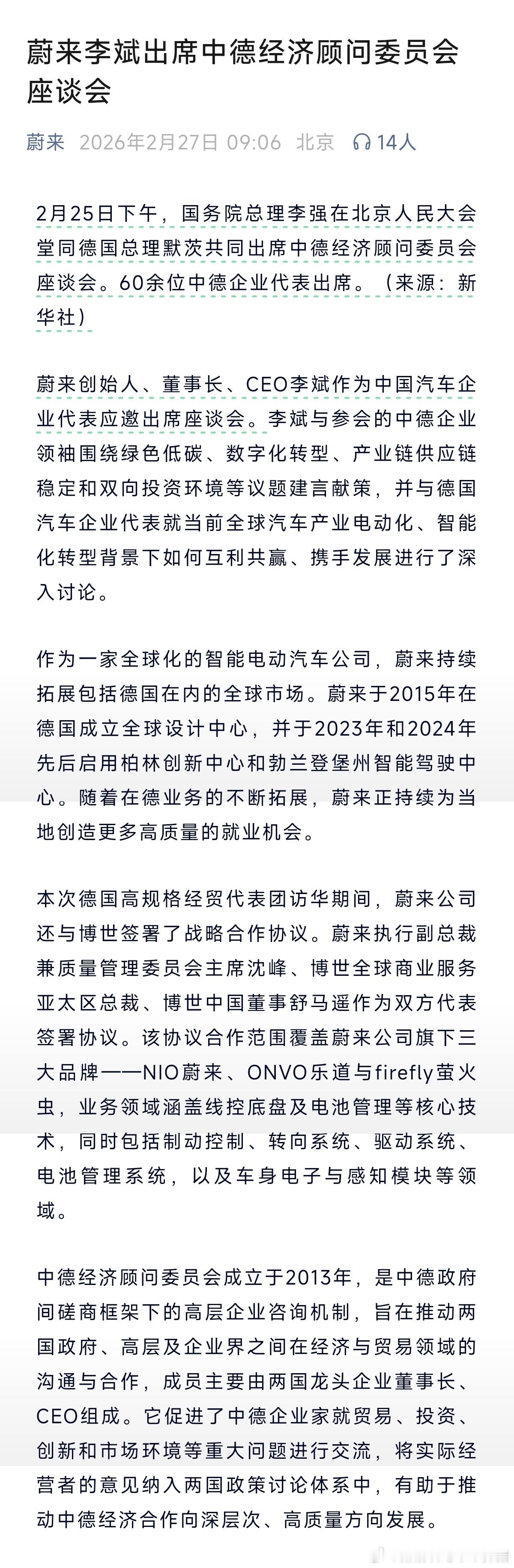 蔚来李斌出席中德经济顾问委员会座谈会

蔚来 2026年2月27日 09:06 北京 14人

2月25日下午，国务院总理李强在北京人民大会堂同德国总理默茨共同出席中德经济顾问委员会座谈会。60余位中德企业代表出席。（来源：新华社）

蔚来创始人、董事长、CEO李斌作为中国汽车企业代表应邀出席座谈会。李斌与参会的中德企业领袖围绕绿色低碳、数字化转型、产业链供应链稳定和双向投资环境等议题建言献策，并与德国汽车企业代表就当前全球汽车产业电动化、智能化转型背景下如何互利共赢、携手发展进行了深入讨论。

作为一家全球化的智能电动汽车公司，蔚来持续拓展包括德国在内的全球市场。蔚来于2015年在德国成立全球设计中心，并于2023年和2024年先后启用柏林创新中心和勃兰登堡州智能驾驶中心。随着在德业务的不断拓展，蔚来正持续为当地创造更多高质量的就业机会。

本次德国高规格经贸代表团访华期间，蔚来公司还与博世签署了战略合作协议。蔚来执行副总裁兼质量管理委员会主席沈峰、博世全球商业服务亚太区总裁、博世中国董事舒马遥作为双方代表签署协议。该协议合作范围覆盖蔚来公司旗下三大品牌——NIO蔚来、ONVO乐道与firefly萤火虫，业务领域涵盖线控底盘及电池管理等核心技术，同时包括制动控制、转向系统、驱动系统、电池管理系统，以及车身电子与感知模块等领域。

中德经济顾问委员会成立于2013年，是中德政府间磋商框架下的高层企业咨询机制，旨在推动两国政府、高层及企业界之间在经济与贸易领域的沟通与合作，成员主要由两国龙头企业董事长、CEO组成。它促进了中德企业家就贸易、投资、创新和市场环境等重大问题进行交流，将实际经营者的意见纳入两国政策讨论体系中，有助于推动中德经济合作向深层次、高质量方向发展。